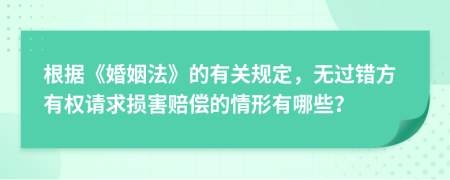 根据《婚姻法》的有关规定，无过错方有权请求损害赔偿的情形有哪些？